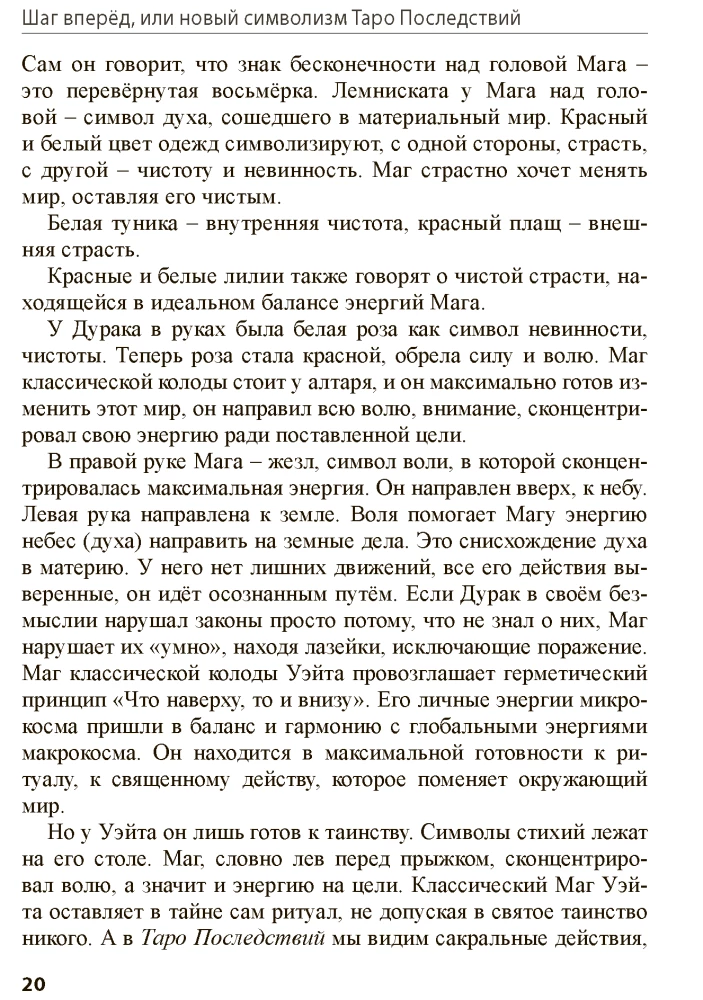 Шаг вперёд, или новый символизм Таро Последствий

Сам он говорит, что знак бесконечности над головой Мага – это перевёрнутая восьмёрка. Лемниската у Мага над головой – символ духа, сошедшего в материальный мир. Красный и белый цвет одежд символизируют, с одной стороны, страсть, с другой – чистоту и невинность. Маг страстно хочет менять мир, оставляя его чистым.

Белая туника – внутренняя чистота, красный плащ – внешняя страсть.

Красные и белые лилии также говорят о чистой страсти, находящейся в идеальном балансе энергий Мага.

У Дурака в руках была белая роза как символ невинности, чистоты. Теперь роза стала красной, обрела силу и волю. Маг классической колоды стоит у алтаря, и он максимально готов изменить этот мир, он направил всю волю, внимание, сконцентрировал свою энергию ради поставленной цели.

В правой руке Мага – жезл, символ воли, в которой сконцентрировалась максимальная энергия. Он направлен вверх, к небу. Левая рука направлена к земле. Воля помогает Магу энергию небес (духа) направить на земные дела. Это снисхождение духа в материю. У него нет лишних движений, все его действия выверенные, он идёт осознанным путём. Если Дурак в своём безмыслии нарушал законы просто потому, что не знал о них, Маг нарушает их «умно», находя лазейки, исключающие поражение. Маг классической колоды Уэйта провозглашает герметический принцип «Что наверху, то и внизу». Его личные энергии микрокосма пришли в баланс и гармонию с глобальными энергиями макрокосма. Он находится в максимальной готовности к ритуалу, к священному действу, которое поменяет окружающий мир.

Но у Уэйта он лишь готов к таинству. Символы стихий лежат на его столе. Маг, словно лев перед прыжком, сконцентрировал волю, а значит и энергию на цели. Классический Маг Уэйта оставляет в тайне сам ритуал, не допуская в святое таинство никого. А в Таро Последствий мы видим сакральные действия,

20